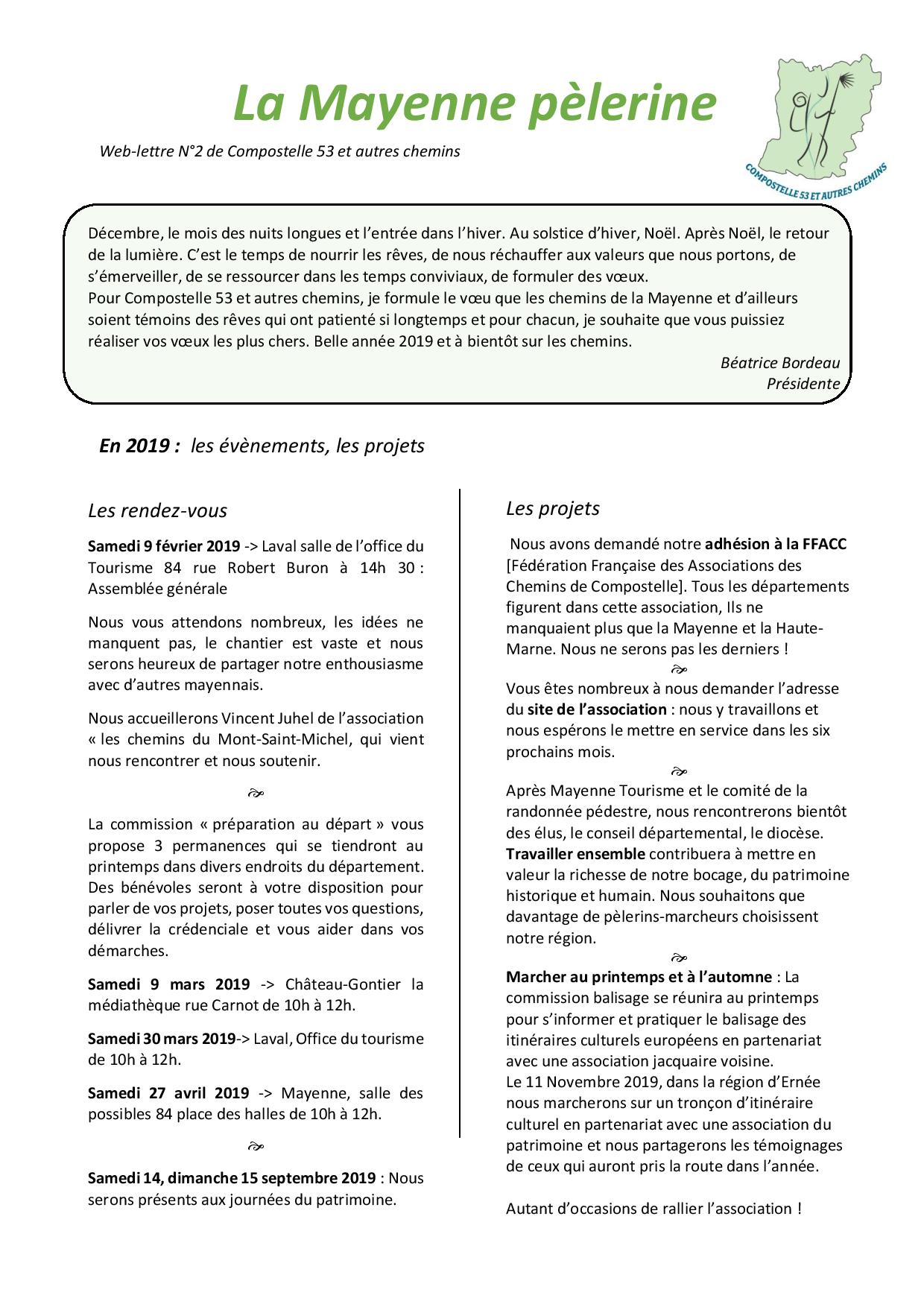 La Mayenne pèlerine

Web-lettre N°2 de Compostelle 53 et autres chemins

COMPOSTELLE 53 ET AUTRES CHEMINS

Décembre, le mois des nuits longues et l'entrée dans l'hiver. Au solstice d'hiver, Noël. Après Noël, le retour de la lumière. C'est le temps de nourrir les rêves, de nous réchauffer aux valeurs que nous portons, de s'émerveiller, de se ressourcer dans les temps conviviaux, de formuler des vœux.
Pour Compostelle 53 et autres chemins, je formule le vœu que les chemins de la Mayenne et d'ailleurs soient témoins des rêves qui ont patienté si longtemps et pour chacun, je souhaite que vous puissiez réaliser vos vœux les plus chers. Belle année 2019 et à bientôt sur les chemins.

Béatrice Bordeau
Présidente

En 2019 : les évènements, les projets

Les rendez-vous

Samedi 9 février 2019 -> Laval salle de l'office du Tourisme 84 rue Robert Buron à 14h 30 : Assemblée générale

Nous vous attendons nombreux, les idées ne manquent pas, le chantier est vaste et nous serons heureux de partager notre enthousiasme avec d'autres mayennais.

Nous accueillerons Vincent Juhel de l'association « les chemins du Mont-Saint-Michel, qui vient nous rencontrer et nous soutenir.

La commission « préparation au départ » vous propose 3 permanences qui se tiendront au printemps dans divers endroits du département. Des bénévoles seront à votre disposition pour parler de vos projets, poser toutes vos questions, délivrer la crédenciale et vous aider dans vos démarches.

Samedi 9 mars 2019 -> Château-Gontier la médiathèque rue Carnot de 10h à 12h.

Samedi 30 mars 2019-> Laval, Office du tourisme de 10h à 12h.

Samedi 27 avril 2019 -> Mayenne, salle des possibles 84 place des halles de 10h à 12h.

Samedi 14, dimanche 15 septembre 2019 : Nous serons présents aux journées du patrimoine.

Les projets

Nous avons demandé notre adhésion à la FFACC [Fédération Française des Associations des Chemins de Compostelle]. Tous les départements figurent dans cette association, Ils ne manquaient plus que la Mayenne et la Haute-Marne. Nous ne serons pas les derniers !

Vous êtes nombreux à nous demander l'adresse du site de l'association : nous y travaillons et nous espérons le mettre en service dans les six prochains mois.

Après Mayenne Tourisme et le comité de la randonnée pédestre, nous rencontrerons bientôt des élus, le conseil départemental, le diocèse. Travailler ensemble contribuera à mettre en valeur la richesse de notre bocage, du patrimoine historique et humain. Nous souhaitons que davantage de pèlerins-marcheurs choisissent notre région.

Marcher au printemps et à l'automne : La commission balisage se réunira au printemps pour s'informer et pratiquer le balisage des itinéraires culturels européens en partenariat avec une association jacquaire voisine.
Le 11 Novembre 2019, dans la région d'Ernée nous marcherons sur un tronçon d'itinéraire culturel en partenariat avec une association du patrimoine et nous partagerons les témoignages de ceux qui auront pris la route dans l'année.

Autant d'occasions de rallier l'association !